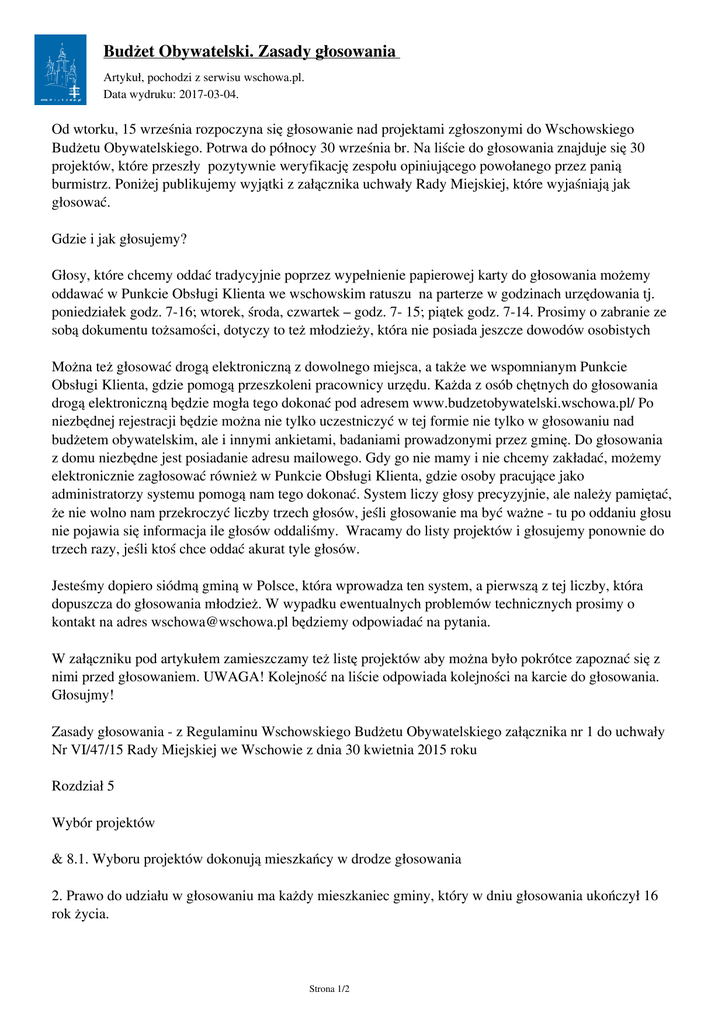 Budżet Obywatelski. Zasady głosowania

Artykuł, pochodzi z serwisu wschowa.pl.
Data wydruku: 2017-03-04.

Od wtorku, 15 września rozpoczyna się głosowanie nad projektami zgłoszonymi do Wschowskiego Budżetu Obywatelskiego. Potrwa do północy 30 września br. Na liście do głosowania znajduje się 30 projektów, które przeszły pozytywnie weryfikację zespołu opiniującego powołanego przez panią burmistrz. Poniżej publikujemy wyjątki z załącznika uchwały Rady Miejskiej, które wyjaśniają jak głosować.

Gdzie i jak głosujemy?

Głosy, które chcemy oddać tradycyjnie poprzez wypełnienie papierowej karty do głosowania możemy oddawać w Punkcie Obsługi Klienta we wschowskim ratuszu na parterze w godzinach urzędowania tj. poniedziałek godz. 7-16; wtorek, środa, czwartek – godz. 7- 15; piątek godz. 7-14. Prosimy o zabranie ze sobą dokumentu tożsamości, dotyczy to też młodzieży, która nie posiada jeszcze dowodów osobistych

Można też głosować drogą elektroniczną z dowolnego miejsca, a także we wspomnianym Punkcie Obsługi Klienta, gdzie pomogą przeszkoleni pracownicy urzędu. Każda z osób chętnych do głosowania drogą elektroniczną będzie mogła tego dokonać pod adresem www.budzetobywatelski.wschowa.pl/ Po niezbędnej rejestracji będzie można nie tylko uczestniczyć w tej formie nie tylko w głosowaniu nad budżetem obywatelskim, ale i innymi ankietami, badaniami prowadzonymi przez gminę. Do głosowania z domu niezbędne jest posiadanie adresu mailowego. Gdy go nie mamy i nie chcemy zakładać, możemy elektronicznie zagłosować również w Punkcie Obsługi Klienta, gdzie osoby pracujące jako administratorzy systemu pomogą nam tego dokonać. System liczy głosy precyzyjnie, ale należy pamiętać, że nie wolno nam przekroczyć liczby trzech głosów, jeśli głosowanie ma być ważne - tu po oddaniu głosu nie pojawia się informacja ile głosów oddaliśmy. Wracamy do listy projektów i głosujemy ponownie do trzech razy, jeśli ktoś chce oddać akurat tyle głosów.

Jesteśmy dopiero siódmą gminą w Polsce, która wprowadza ten system, a pierwszą z tej liczby, która dopuszcza do głosowania młodzież. W wypadku ewentualnych problemów technicznych prosimy o kontakt na adres wschowa@wschowa.pl będziemy odpowiadać na pytania.

W załączniku pod artykułem zamieszczamy też listę projektów aby można było pokrótce zapoznać się z nimi przed głosowaniem. UWAGA! Kolejność na liście odpowiada kolejności na karcie do głosowania. Głosujmy!

Zasady głosowania - z Regulaminu Wschowskiego Budżetu Obywatelskiego załącznika nr 1 do uchwały Nr VI/47/15 Rady Miejskiej we Wschowie z dnia 30 kwietnia 2015 roku

Rozdział 5

Wybór projektów

& 8.1. Wyboru projektów dokonują mieszkańcy w drodze głosowania

2. Prawo do udziału w głosowaniu ma każdy mieszkaniec gminy, który w dniu głosowania ukończył 16 rok życia.

Strona 1/2